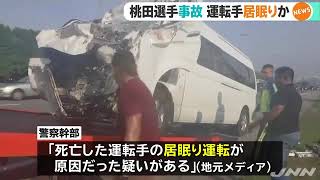 桃田選手事故 運転手居眠りか NEWS

警察幹部

「死亡した運転手の居眠り運転が原因だった疑いがある」(地元メディア)

JNN